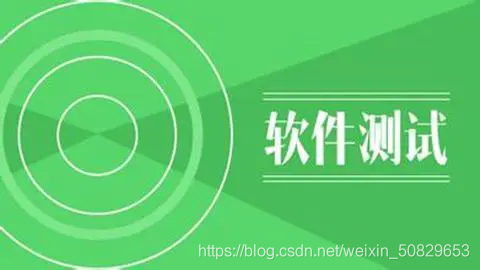 软件测试

https://blog.csdn.net/weixin_50829653